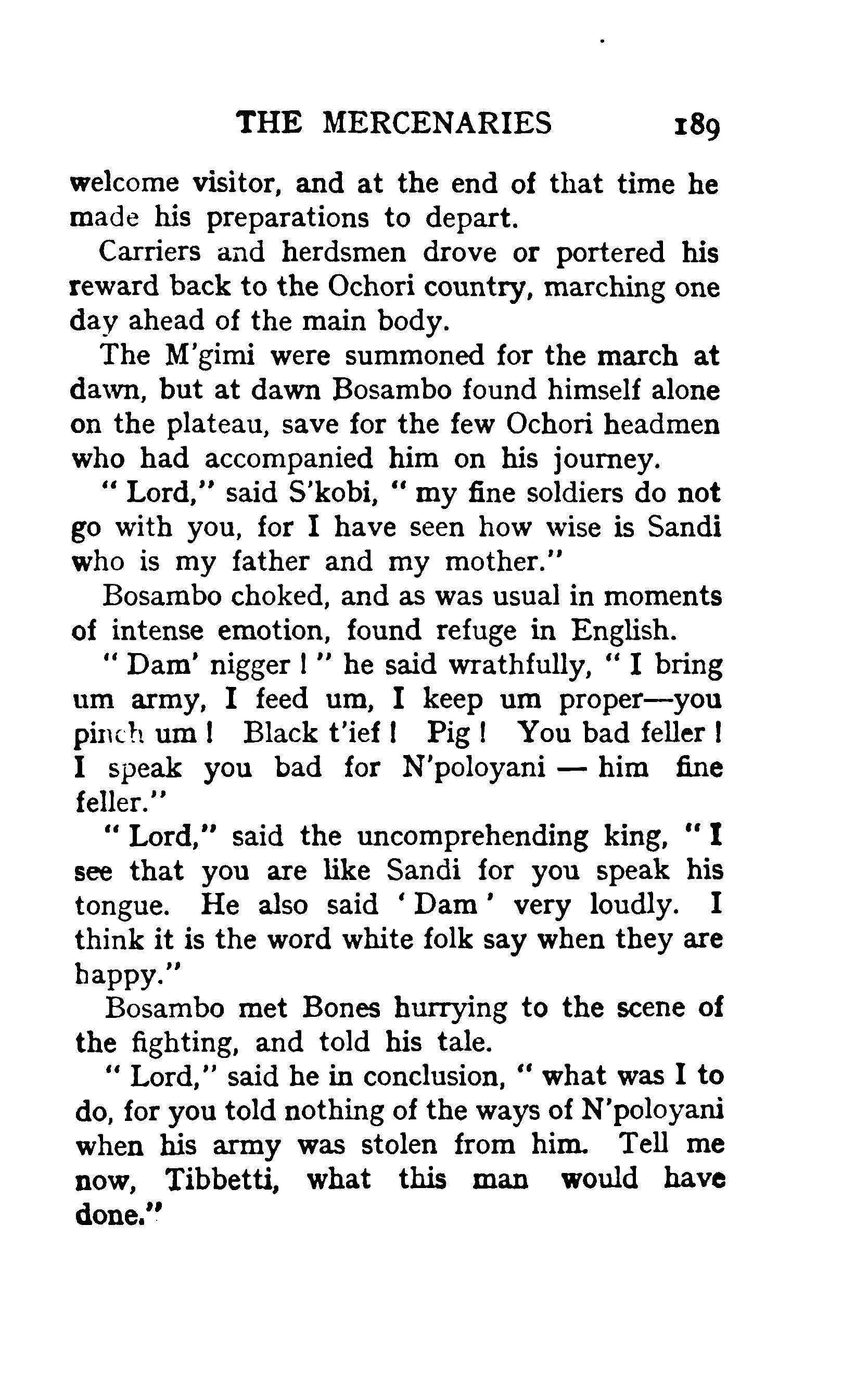 THE MERCENARIES 189

welcome visitor, and at the end of that time he made his preparations to depart.

Carriers and herdsmen drove or portered his reward back to the Ochori country, marching one day ahead of the main body.

The M'gimi were summoned for the march at dawn, but at dawn Bosambo found himself alone on the plateau, save for the few Ochori headmen who had accompanied him on his journey.

" Lord," said S'kobi, " my fine soldiers do not go with you, for I have seen how wise is Sandi who is my father and my mother."

Bosambo choked, and as was usual in moments of intense emotion, found refuge in English.

" Dam' nigger ! " he said wrathfully, " I bring um army, I feed um, I keep um proper—you pinch um ! Black t'ief ! Pig ! You bad feller ! I speak you bad for N'poloyani — him fine feller."

" Lord," said the uncomprehending king, " I see that you are like Sandi for you speak his tongue. He also said ' Dam ' very loudly. I think it is the word white folk say when they are happy."

Bosambo met Bones hurrying to the scene of the fighting, and told his tale.

" Lord," said he in conclusion, " what was I to do, for you told nothing of the ways of N'poloyani when his army was stolen from him. Tell me now, Tibbetti, what this man would have done."